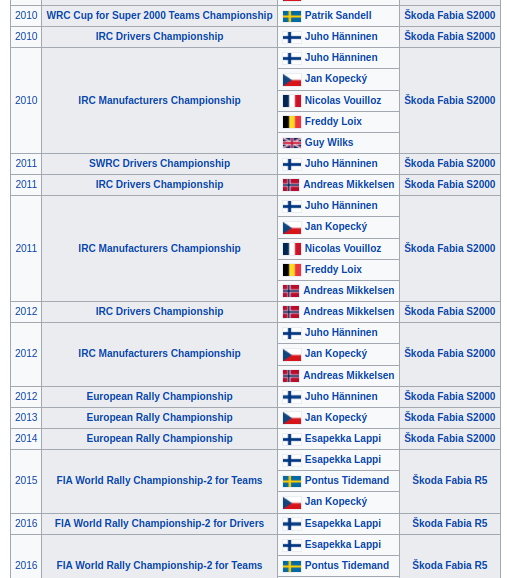 | 2010 | WRC Cup for Super 2000 Teams Championship | Patrik Sandell | Škoda Fabia S2000 |
|---|---|---|---|
| 2010 | IRC Drivers Championship | Juho Hänninen | Škoda Fabia S2000 |
| 2010 | IRC Manufacturers Championship | Juho Hänninen | Škoda Fabia S2000 |
| | | Jan Kopecký | |
| | | Nicolas Vouilloz | |
| | | Freddy Loix | |
| | | Guy Wilks | |
| 2011 | SWRC Drivers Championship | Juho Hänninen | Škoda Fabia S2000 |
| 2011 | IRC Drivers Championship | Andreas Mikkelsen | Škoda Fabia S2000 |
| 2011 | IRC Manufacturers Championship | Juho Hänninen | Škoda Fabia S2000 |
| | | Jan Kopecký | |
| | | Nicolas Vouilloz | |
| | | Freddy Loix | |
| | | Andreas Mikkelsen | |
| 2012 | IRC Drivers Championship | Andreas Mikkelsen | Škoda Fabia S2000 |
| 2012 | IRC Manufacturers Championship | Juho Hänninen | Škoda Fabia S2000 |
| | | Jan Kopecký | |
| | | Andreas Mikkelsen | |
| 2012 | European Rally Championship | Juho Hänninen | Škoda Fabia S2000 |
| 2013 | European Rally Championship | Jan Kopecký | Škoda Fabia S2000 |
| 2014 | European Rally Championship | Esapekka Lappi | Škoda Fabia S2000 |
| 2015 | FIA World Rally Championship-2 for Teams | Esapekka Lappi | Škoda Fabia R5 |
| | | Pontus Tidemand | |
| | | Jan Kopecký | |
| 2016 | FIA World Rally Championship-2 for Drivers | Esapekka Lappi | Škoda Fabia R5 |
| 2016 | FIA World Rally Championship-2 for Teams | Esapekka Lappi | Škoda Fabia R5 |
| | | Pontus Tidemand | |